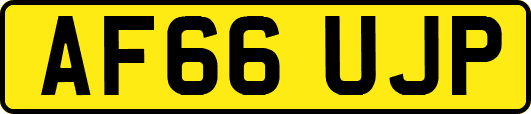 AF66 UJP